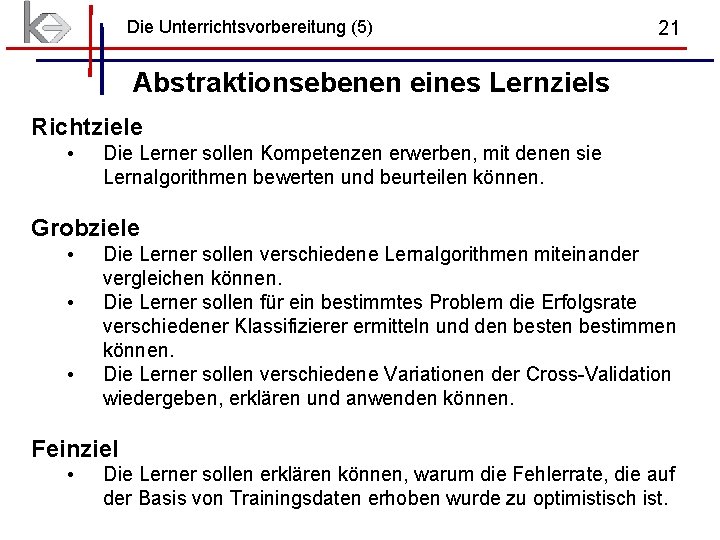 Die Unterrichtsvorbereitung (5)

21

Abstraktionsebenen eines Lernziels

Richtziele

• Die Lerner sollen Kompetenzen erwerben, mit denen sie Lernalgorithmen bewerten und beurteilen können.

Grobziele

• Die Lerner sollen verschiedene Lernalgorithmen miteinander vergleichen können.
• Die Lerner sollen für ein bestimmtes Problem die Erfolgsrate verschiedener Klassifizierer ermitteln und den besten bestimmen können.
• Die Lerner sollen verschiedene Variationen der Cross-Validation wiedergeben, erklären und anwenden können.

Feinziel

• Die Lerner sollen erklären können, warum die Fehlerrate, die auf der Basis von Trainingsdaten erhoben wurde zu optimistisch ist.